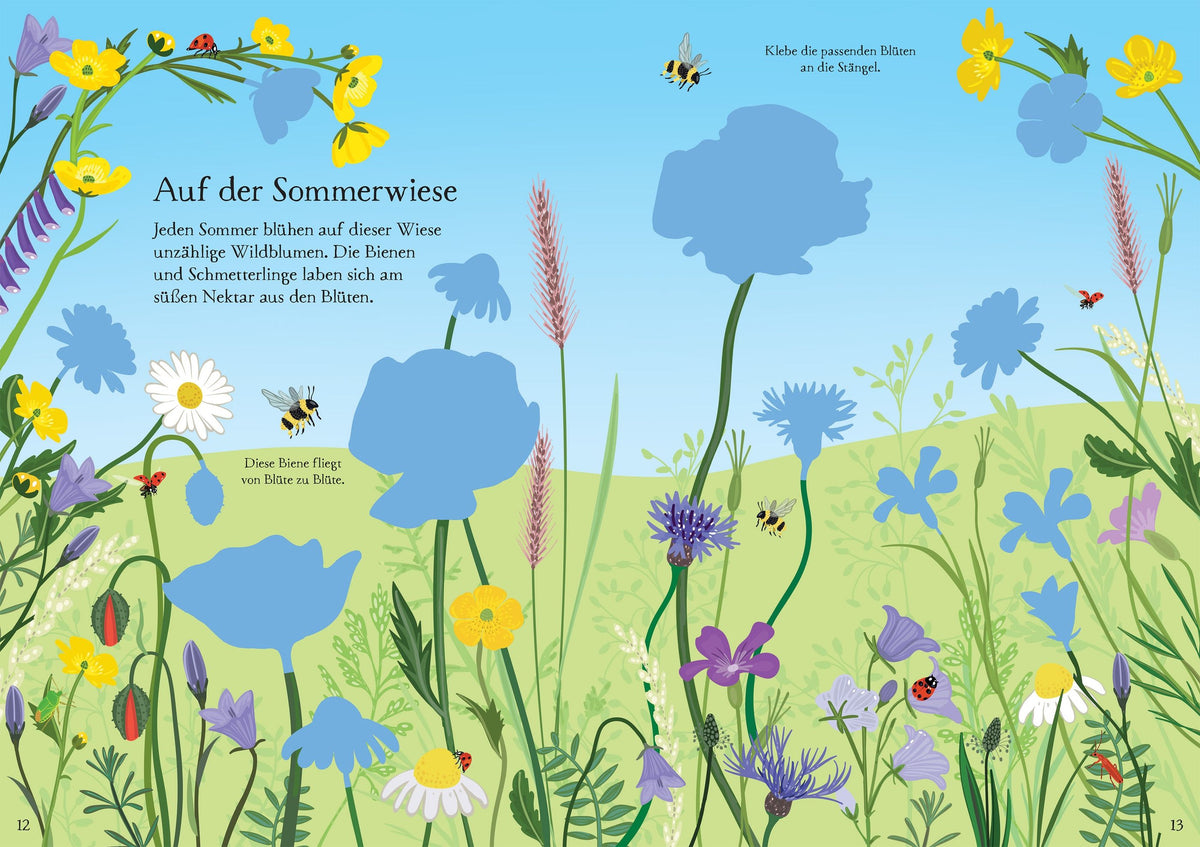 Auf der Sommerwiese

Jeden Sommer blühen auf dieser Wiese unzählige Wildblumen. Die Bienen und Schmetterlinge laben sich am süßen Nektar aus den Blüten.

Diese Biene fliegt von Blüte zu Blüte.

Klebe die passenden Blüten an die Stängel.

12

13